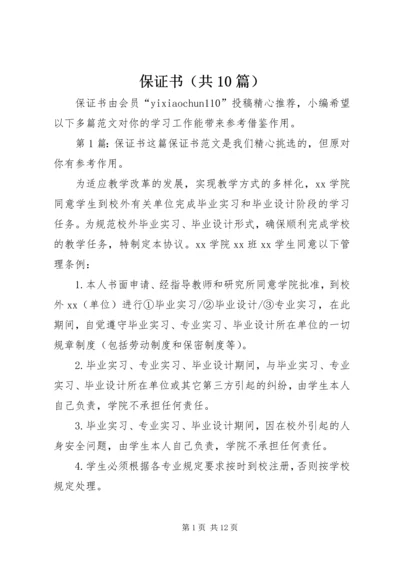 保证书（共10篇）

保证书由会员“yixiaochun110”投稿精心推荐，小编希望以下多篇范文对你的学习工作能带来参考借鉴作用。

第1篇：保证书这篇保证书范文是我们精心挑选的，但原对你有参考作用。

为适应教学改革的发展，实现教学方式的多样化，xx学院同意学生到校外有关单位完成毕业实习和毕业设计阶段的学习任务。为规范校外毕业实习、毕业设计形式，确保顺利完成学校的教学任务，特制定本协议。xx学院xx班xx学生同意以下管理条例：

1.本人书面申请、经指导教师和研究所同意学院批准，到校外xx（单位）进行①毕业实习/②毕业设计/③专业实习，在此期间，自觉遵守毕业实习、专业实习、毕业设计所在单位的一切规章制度（包括劳动制度和保密制度等）。

2.毕业实习、专业实习、毕业设计期间，与毕业实习、专业实习、毕业设计所在单位或其它第三方引起的纠纷，由学生本人自己负责，学院不承担任何责任。

3.毕业实习、专业实习、毕业设计期间，因在校外引起的人身安全问题，由学生本人自己负责，学院不承担任何责任。

4.学生必须根据各专业规定要求按时到校注册，否则按学校规定处理。

第1页 共12页